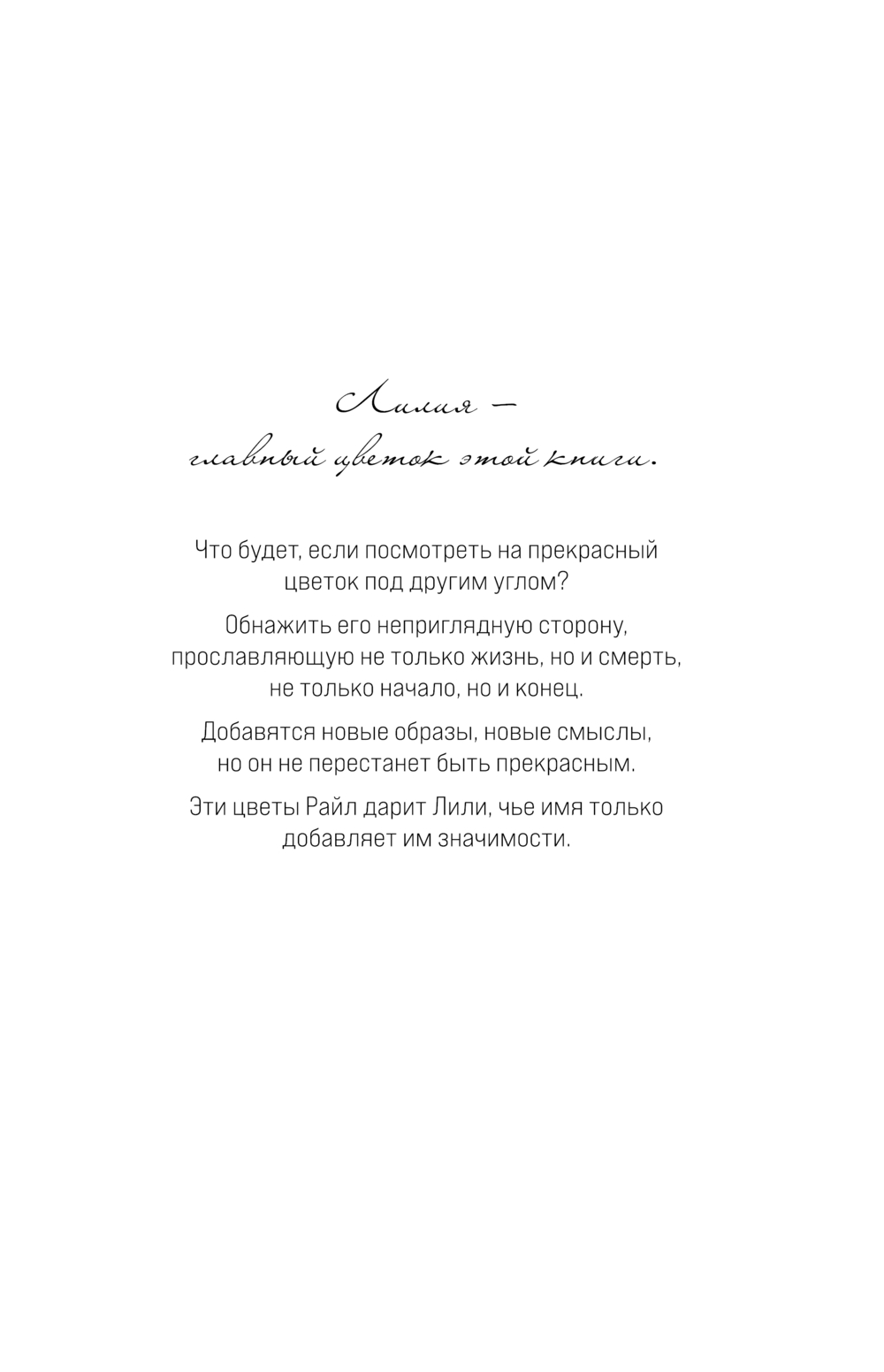 Лилия —
главный цветок этой книги.

Что будет, если посмотреть на прекрасный цветок под другим углом?

Обнажить его неприглядную сторону, прославляющую не только жизнь, но и смерть, не только начало, но и конец.

Добавятся новые образы, новые смыслы, но он не перестанет быть прекрасным.

Эти цветы Райл дарит Лили, чье имя только добавляет им значимости.